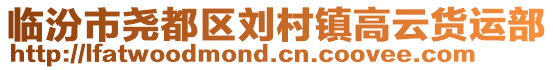 临汾市尧都区刘村镇高云货运部
http://lfatwoodmond.cn.coovee.com